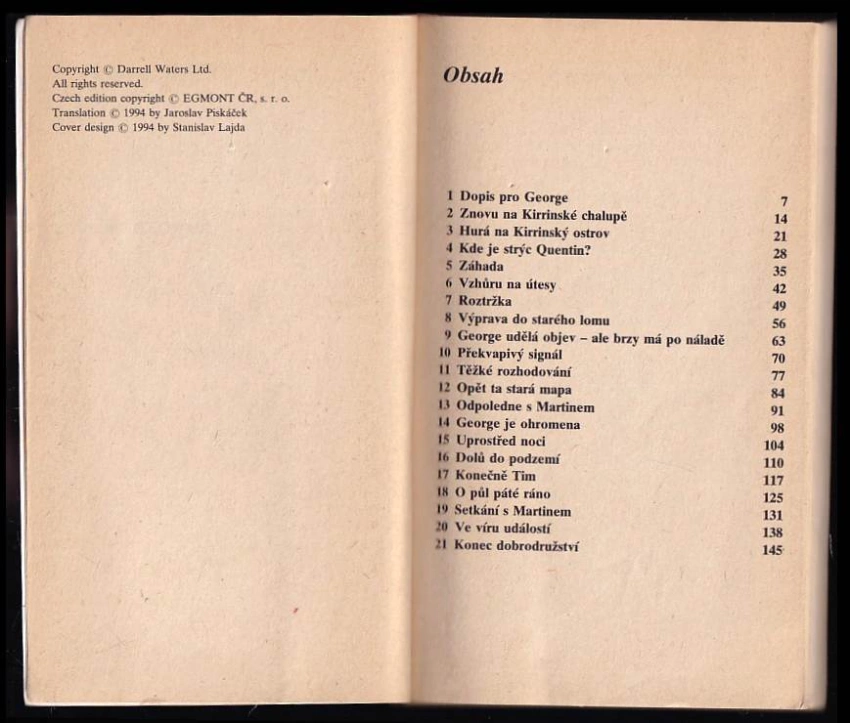 Copyright © Darrell Waters Ltd.
All rights reserved.
Czech edition copyright © EGMONT ČR, s. r. o.
Translation © 1994 by Jaroslav Piskáček
Cover design © 1994 by Stanislav Lajda

Obsah

| | | |
|---|---|---|
| 1 | Dopis pro George | 7 |
| 2 | Znovu na Kirrinské chalupě | 14 |
| 3 | Hurá na Kirrinský ostrov | 21 |
| 4 | Kde je strýc Quentin? | 28 |
| 5 | Záhada | 35 |
| 6 | Vzhůru na útesy | 42 |
| 7 | Roztržka | 49 |
| 8 | Výprava do starého lomu | 56 |
| 9 | George udělá objev – ale brzy má po náladě | 63 |
| 10 | Překvapivý signál | 70 |
| 11 | Těžké rozhodování | 77 |
| 12 | Opět ta stará mapa | 84 |
| 13 | Odpoledne s Martinem | 91 |
| 14 | George je ohromena | 98 |
| 15 | Uprostřed noci | 104 |
| 16 | Dolů do podzemí | 110 |
| 17 | Konečně Tim | 117 |
| 18 | O půl páté ráno | 125 |
| 19 | Setkání s Martinem | 131 |
| 20 | Ve víru událostí | 138 |
| 21 | Konec dobrodružství | 145 |